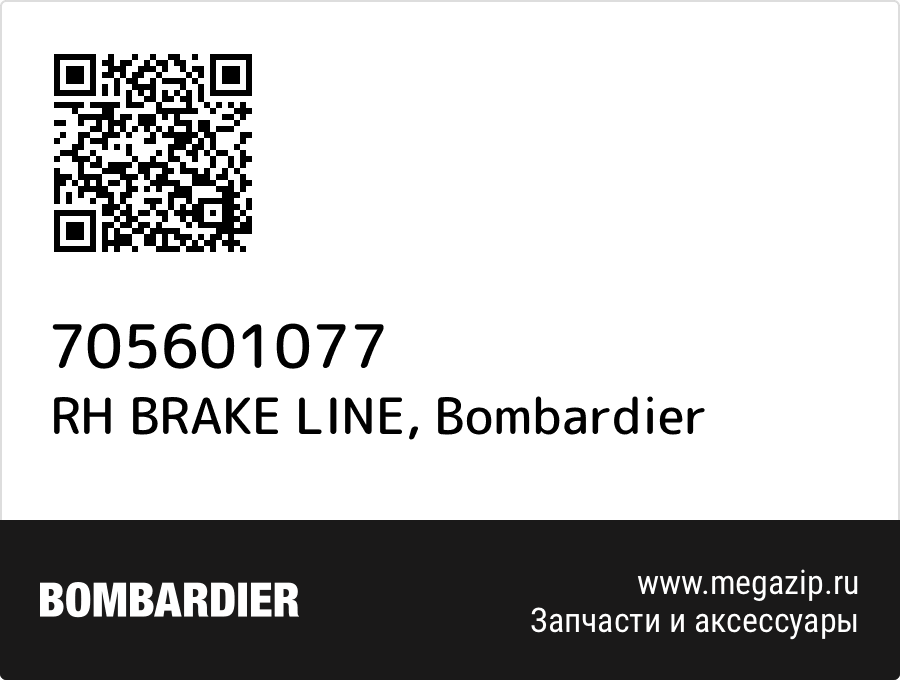 705601077
RH BRAKE LINE, Bombardier

BOMBARDIER

www.megazip.ru
Запчасти и аксессуары